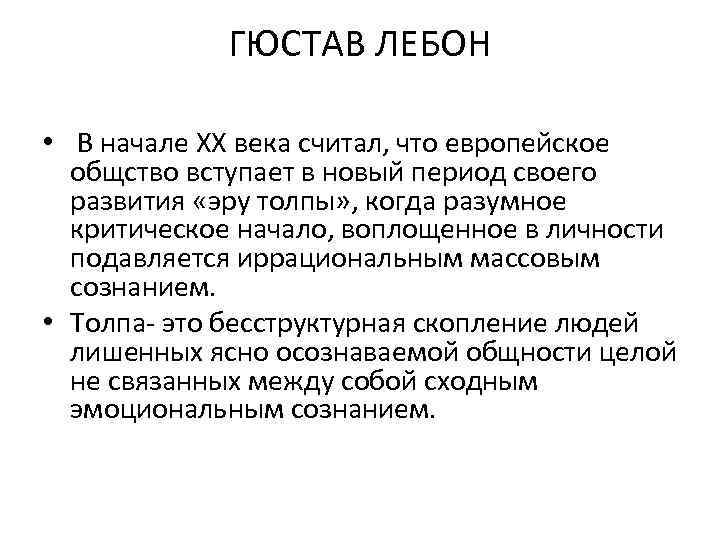 ГЮСТАВ ЛЕБОН

• В начале XX века считал, что европейское общество вступает в новый период своего развития «эру толпы», когда разумное критическое начало, воплощенное в личности подавляется иррациональным массовым сознанием.

• Толпа- это бесструктурная скопление людей лишенных ясно осознаваемой общности целой не связанных между собой сходным эмоциональным сознанием.